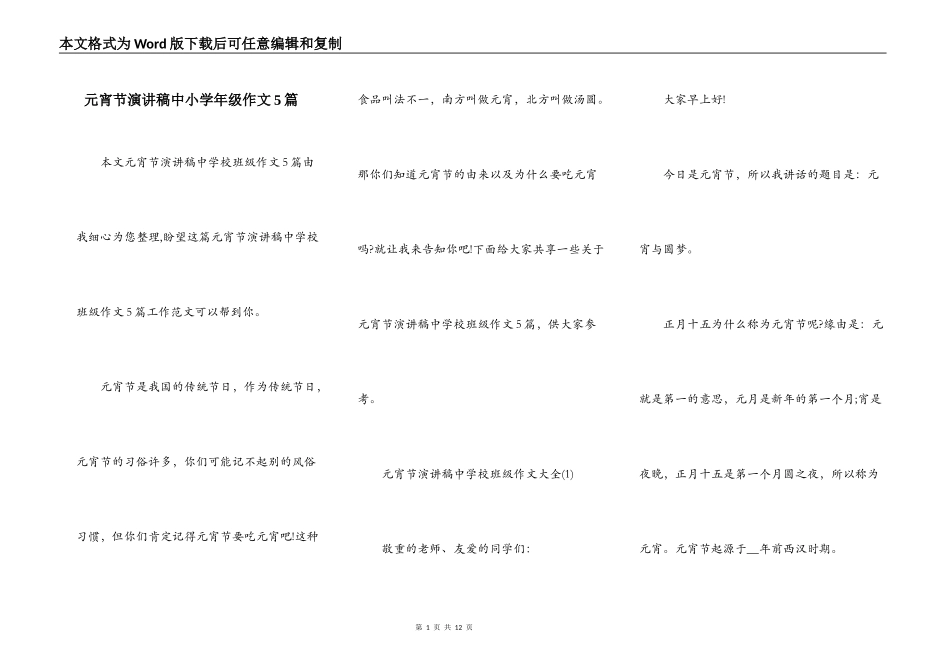 本文格式为Word版下载后可任意编辑和复制

元宵节演讲稿中小学年级作文5篇

本文元宵节演讲稿中学校班级作文5篇由我细心为您整理,盼望这篇元宵节演讲稿中学校班级作文5篇工作范文可以帮到你。

元宵节是我国的传统节日，作为传统节日，元宵节的习俗许多，你们可能记不起别的风俗习惯，但你们肯定记得元宵节要吃元宵吧!这种食品叫法不一，南方叫做元宵，北方叫做汤圆。那你们知道元宵节的由来以及为什么要吃元宵吗?就让我来告知你吧!下面给大家共享一些关于元宵节演讲稿中学校班级作文5篇，供大家参考。

元宵节演讲稿中学校班级作文大全(1)

敬重的老师、友爱的同学们:

大家早上好!

今日是元宵节，所以我讲话的题目是：元宵与圆梦。

正月十五为什么称为元宵节呢?缘由是：元就是第一的意思，元月是新年的第一个月;宵是夜晚，正月十五是第一个月圆之夜，所以称为元宵。元宵节起源于____年前西汉时期。

第1页 共12页